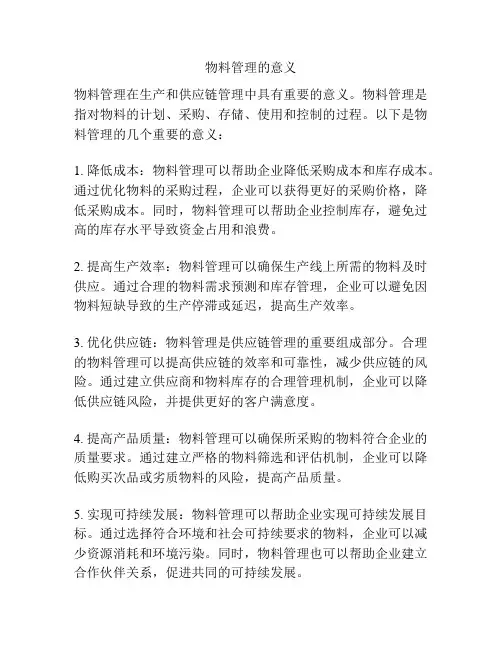 物料管理的意义

物料管理在生产和供应链管理中具有重要的意义。物料管理是指对物料的计划、采购、存储、使用和控制的过程。以下是物料管理的几个重要的意义：

1. 降低成本：物料管理可以帮助企业降低采购成本和库存成本。通过优化物料的采购过程，企业可以获得更好的采购价格，降低采购成本。同时，物料管理可以帮助企业控制库存，避免过高的库存水平导致资金占用和浪费。

2. 提高生产效率：物料管理可以确保生产线上所需的物料及时供应。通过合理的物料需求预测和库存管理，企业可以避免因物料短缺导致的生产停滞或延迟，提高生产效率。

3. 优化供应链：物料管理是供应链管理的重要组成部分。合理的物料管理可以提高供应链的效率和可靠性，减少供应链的风险。通过建立供应商和物料库存的合理管理机制，企业可以降低供应链风险，并提供更好的客户满意度。

4. 提高产品质量：物料管理可以确保所采购的物料符合企业的质量要求。通过建立严格的物料筛选和评估机制，企业可以降低购买次品或劣质物料的风险，提高产品质量。

5. 实现可持续发展：物料管理可以帮助企业实现可持续发展目标。通过选择符合环境和社会可持续要求的物料，企业可以减少资源消耗和环境污染。同时，物料管理也可以帮助企业建立合作伙伴关系，促进共同的可持续发展。